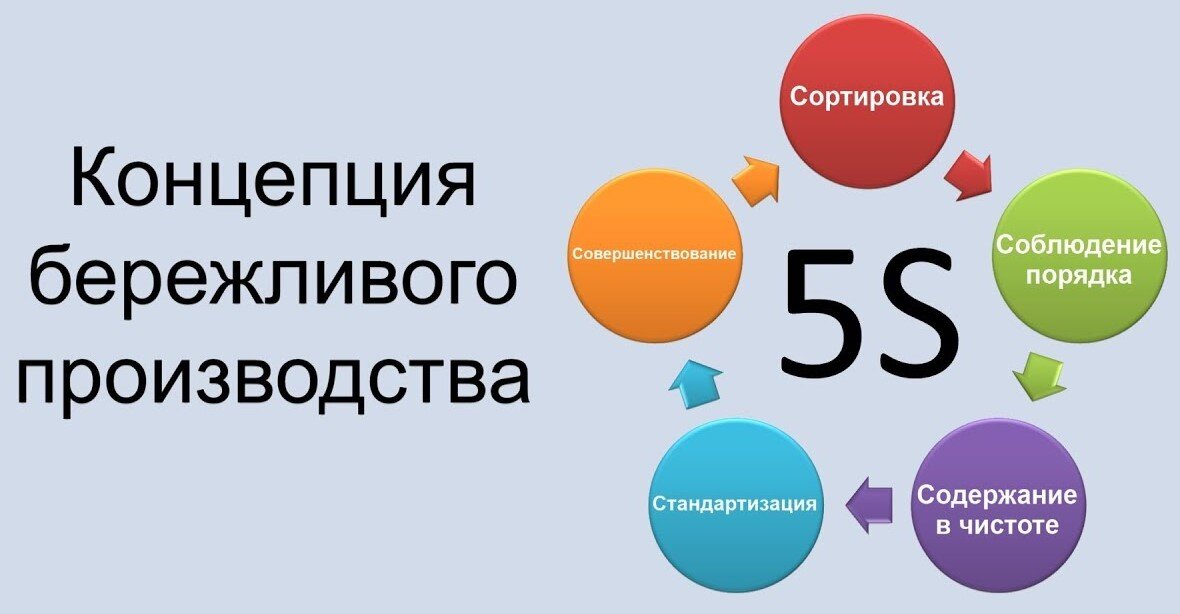 Концепция бережливого производства

Сортировка

Соблюдение порядка

Содержание в чистоте

Стандартизация

Совершенствование

5S